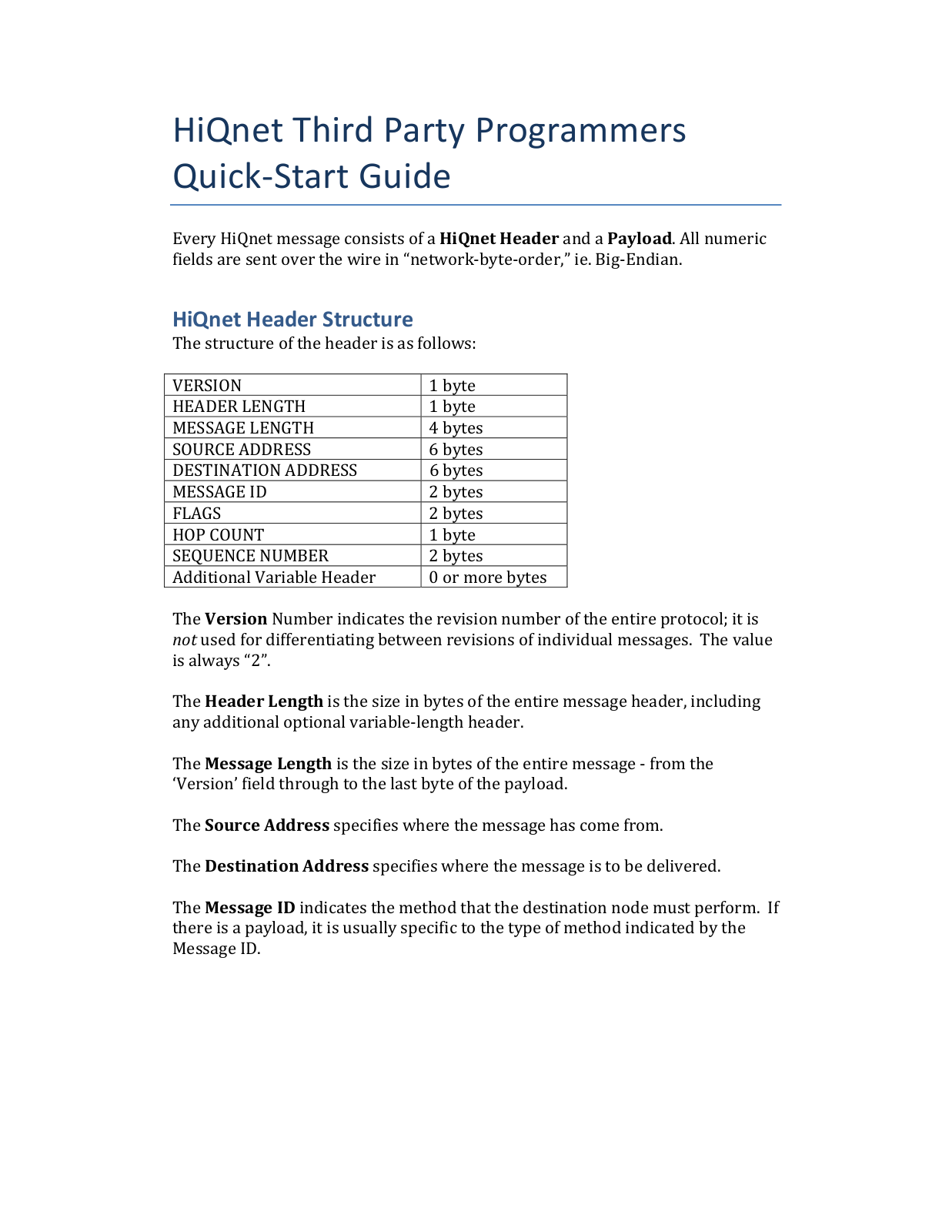 HiQnet Third Party Programmers Quick-Start Guide

Every HiQnet message consists of a HiQnet Header and a Payload. All numeric fields are sent over the wire in “network-byte-order,” ie. Big-Endian.

HiQnet Header Structure
The structure of the header is as follows:

| VERSION | 1 byte |
|---|---|
| HEADER LENGTH | 1 byte |
| MESSAGE LENGTH | 4 bytes |
| SOURCE ADDRESS | 6 bytes |
| DESTINATION ADDRESS | 6 bytes |
| MESSAGE ID | 2 bytes |
| FLAGS | 2 bytes |
| HOP COUNT | 1 byte |
| SEQUENCE NUMBER | 2 bytes |
| Additional Variable Header | 0 or more bytes |

The Version Number indicates the revision number of the entire protocol; it is not used for differentiating between revisions of individual messages. The value is always “2”.

The Header Length is the size in bytes of the entire message header, including any additional optional variable-length header.

The Message Length is the size in bytes of the entire message - from the ‘Version’ field through to the last byte of the payload.

The Source Address specifies where the message has come from.

The Destination Address specifies where the message is to be delivered.

The Message ID indicates the method that the destination node must perform. If there is a payload, it is usually specific to the type of method indicated by the Message ID.